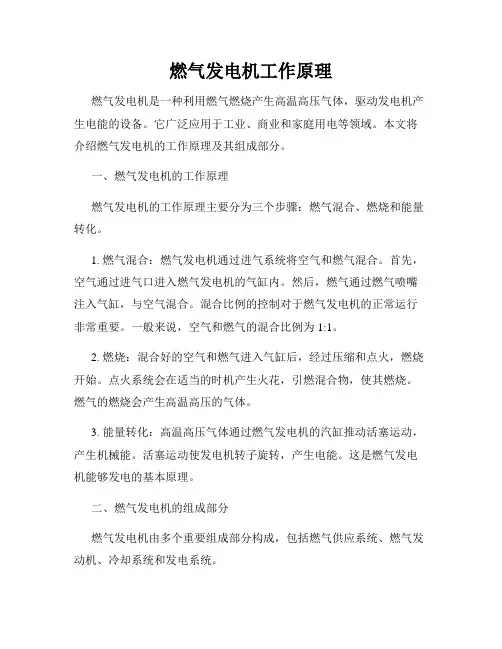 燃气发电机工作原理

燃气发电机是一种利用燃气燃烧产生高温高压气体，驱动发电机产生电能的设备。它广泛应用于工业、商业和家庭用电等领域。本文将介绍燃气发电机的工作原理及其组成部分。

一、燃气发电机的工作原理

燃气发电机的工作原理主要分为三个步骤：燃气混合、燃烧和能量转化。

1. 燃气混合：燃气发电机通过进气系统将空气和燃气混合。首先，空气通过进气口进入燃气发电机的气缸内。然后，燃气通过燃气喷嘴注入气缸，与空气混合。混合比例的控制对于燃气发电机的正常运行非常重要。一般来说，空气和燃气的混合比例为 1:1。

2. 燃烧：混合好的空气和燃气进入气缸后，经过压缩和点火，燃烧开始。点火系统会在适当的时机产生火花，引燃混合物，使其燃烧。燃气的燃烧会产生高温高压的气体。

3. 能量转化：高温高压气体通过燃气发电机的汽缸推动活塞运动，产生机械能。活塞运动使发电机转子旋转，产生电能。这是燃气发电机能够发电的基本原理。

二、燃气发电机的组成部分

燃气发电机由多个重要组成部分构成，包括燃气供应系统、燃气发动机、冷却系统和发电系统。